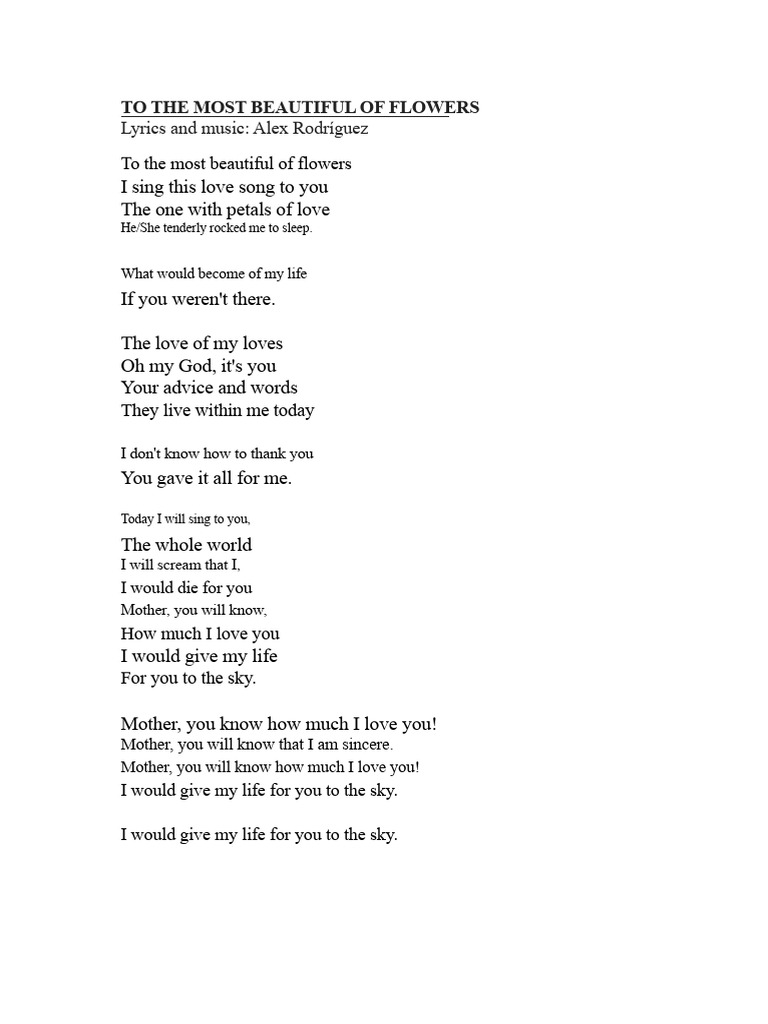 TO THE MOST BEAUTIFUL OF FLOWERS
Lyrics and music: Alex Rodríguez

To the most beautiful of flowers
I sing this love song to you
The one with petals of love
He/She tenderly rocked me to sleep.

What would become of my life
If you weren't there.

The love of my loves
Oh my God, it's you
Your advice and words
They live within me today

I don't know how to thank you
You gave it all for me.

Today I will sing to you,
The whole world
I will scream that I,
I would die for you
Mother, you will know,
How much I love you
I would give my life
For you to the sky.

Mother, you know how much I love you!
Mother, you will know that I am sincere.
Mother, you will know how much I love you!
I would give my life for you to the sky.

I would give my life for you to the sky.